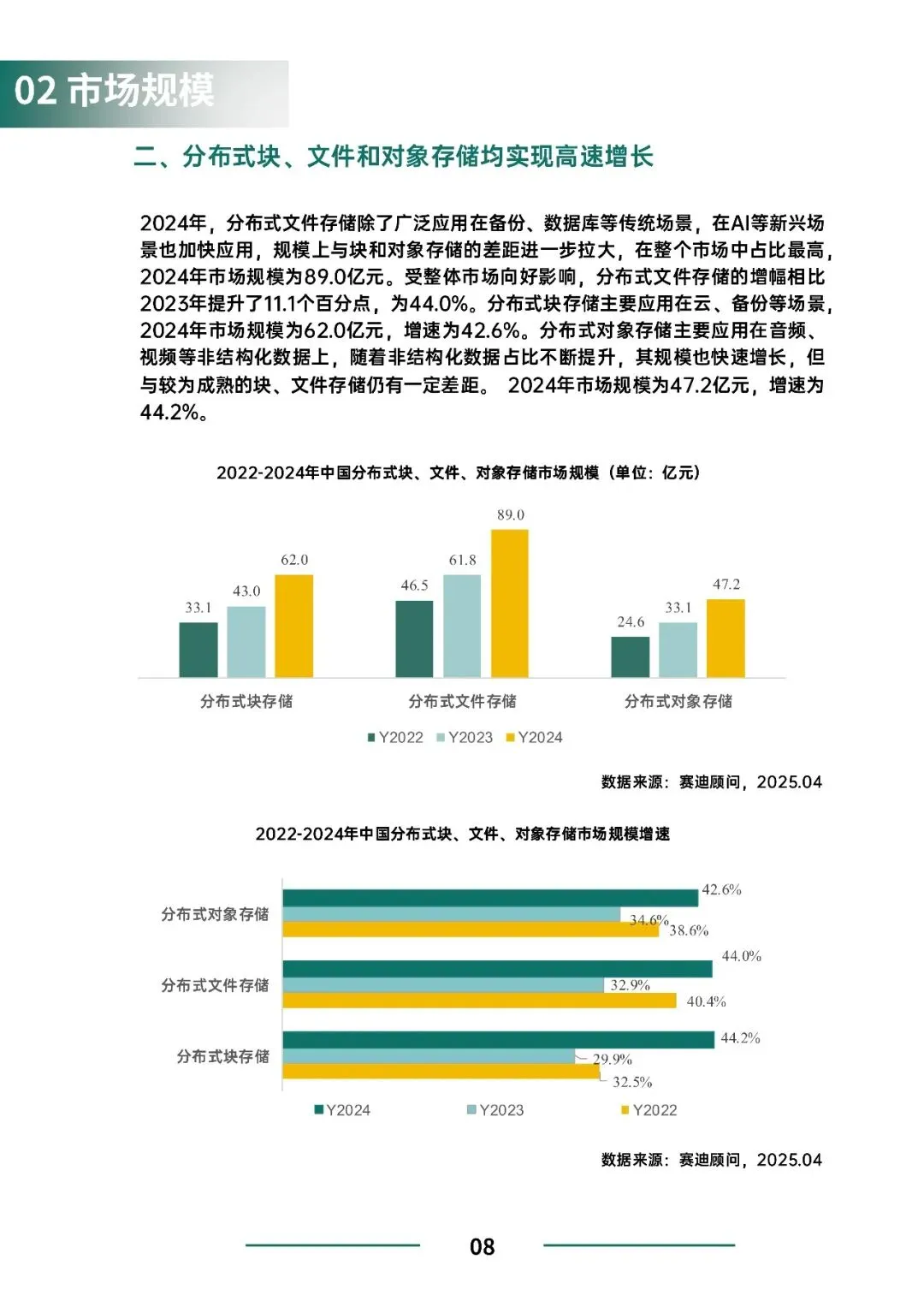 02 市场规模

二、分布式块、文件和对象存储均实现高速增长

2024年，分布式文件存储除了广泛应用在备份、数据库等传统场景，在AI等新兴场景也加快应用，规模上与块和对象存储的差距进一步拉大，在整个市场中占比最高，2024年市场规模为89.0亿元。受整体市场向好影响，分布式文件存储的增幅相比2023年提升了11.1个百分点，为44.0%。分布式块存储主要应用在云、备份等场景，2024年市场规模为62.0亿元，增速为42.6%。分布式对象存储主要应用在音频、视频等非结构化数据上，随着非结构化数据占比不断提升，其规模也快速增长，但与较为成熟的块、文件存储仍有一定差距。 2024年市场规模为47.2亿元，增速为44.2%。

2022-2024年中国分布式块、文件、对象存储市场规模（单位：亿元）

33.1
43.0
62.0
46.5
61.8
89.0
24.6
33.1
47.2

分布式块存储
分布式文件存储
分布式对象存储

Y2022 Y2023 Y2024

数据来源：赛迪顾问，2025.04

2022-2024年中国分布式块、文件、对象存储市场规模增速

分布式对象存储
42.6%
34.6%
38.6%
分布式文件存储
44.0%
32.9%
40.4%
分布式块存储
44.2%
29.9%
32.5%

Y2024 Y2023 Y2022

数据来源：赛迪顾问，2025.04

08